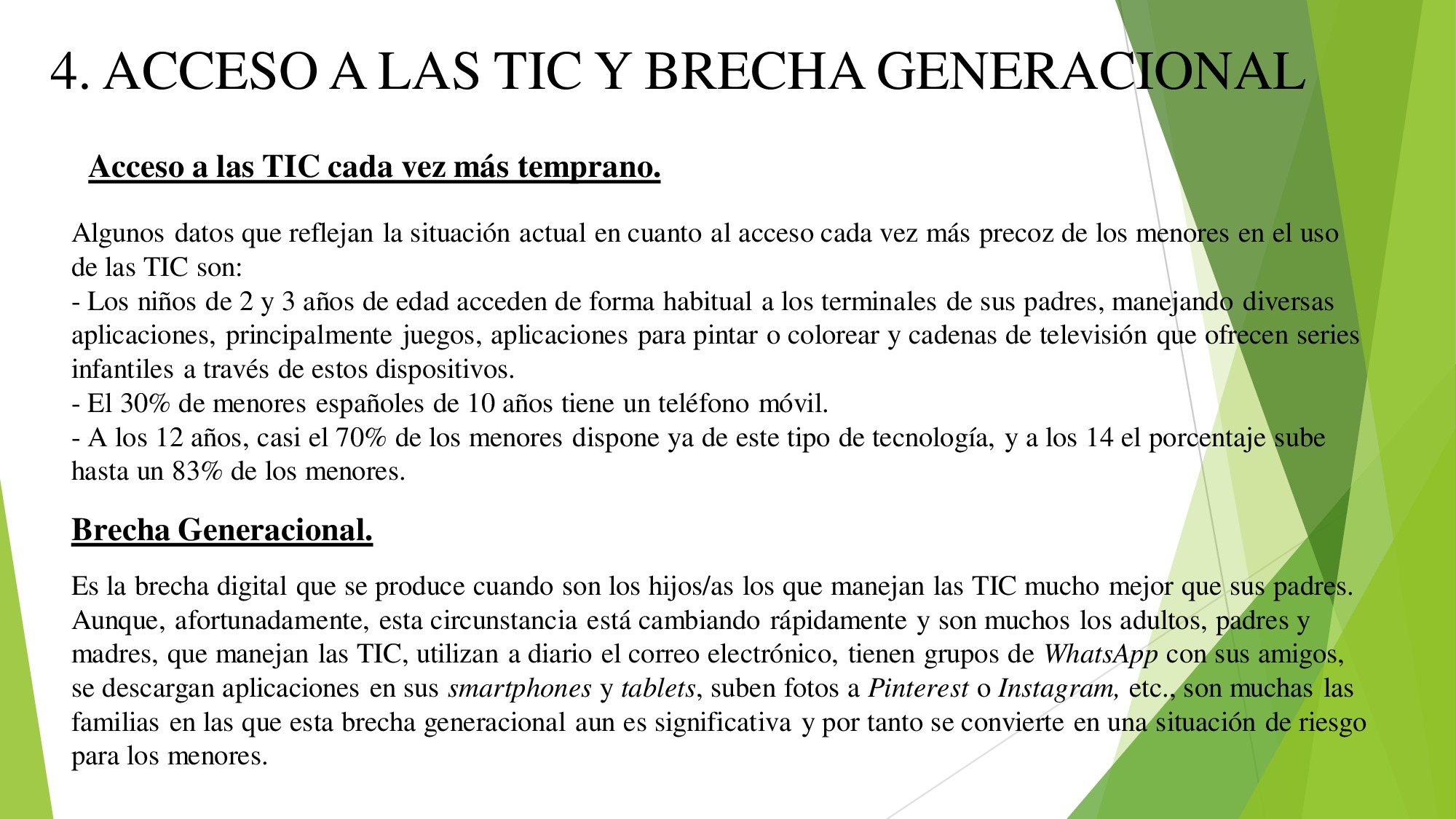 4. ACCESO A LAS TIC Y BRECHA GENERACIONAL

Acceso a las TIC cada vez más temprano.

Algunos datos que reflejan la situación actual en cuanto al acceso cada vez más precoz de los menores en el uso de las TIC son:
- Los niños de 2 y 3 años de edad acceden de forma habitual a los terminales de sus padres, manejando diversas aplicaciones, principalmente juegos, aplicaciones para pintar o colorear y cadenas de televisión que ofrecen series infantiles a través de estos dispositivos.
- El 30% de menores españoles de 10 años tiene un teléfono móvil.
- A los 12 años, casi el 70% de los menores dispone ya de este tipo de tecnología, y a los 14 el porcentaje sube hasta un 83% de los menores.

Brecha Generacional.

Es la brecha digital que se produce cuando son los hijos/as los que manejan las TIC mucho mejor que sus padres. Aunque, afortunadamente, esta circunstancia está cambiando rápidamente y son muchos los adultos, padres y madres, que manejan las TIC, utilizan a diario el correo electrónico, tienen grupos de WhatsApp con sus amigos, se descargan aplicaciones en sus smartphones y tablets, suben fotos a Pinterest o Instagram, etc., son muchas las familias en las que esta brecha generacional aun es significativa y por tanto se convierte en una situación de riesgo para los menores.